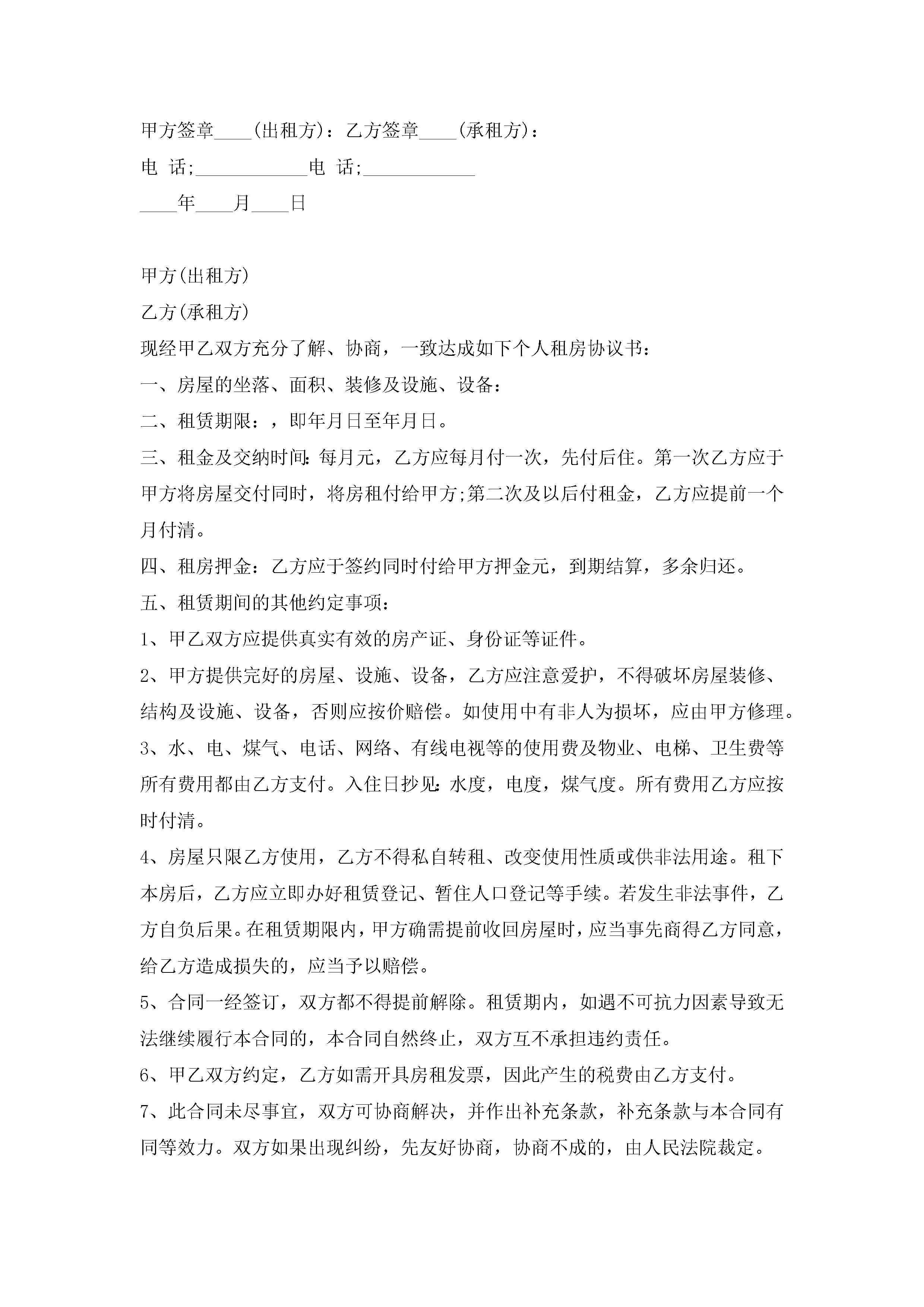 甲方签章____(出租方)：乙方签章____(承租方)：

电 话;____________电 话;____________

____年____月____日

甲方(出租方)

乙方(承租方)

现经甲乙双方充分了解、协商，一致达成如下个人租房协议书：

一、房屋的坐落、面积、装修及设施、设备：

二、租赁期限：，即年月日至年月日。

三、租金及交纳时间：每月元，乙方应每月付一次，先付后住。第一次乙方应于甲方将房屋交付同时，将房租付给甲方;第二次及以后付租金，乙方应提前一个月付清。

四、租房押金：乙方应于签约同时付给甲方押金元，到期结算，多余归还。

五、租赁期间的其他约定事项：

1、甲乙双方应提供真实有效的房产证、身份证等证件。

2、甲方提供完好的房屋、设施、设备，乙方应注意爱护，不得破坏房屋装修、结构及设施、设备，否则应按价赔偿。如使用中有非人为损坏，应由甲方修理。

3、水、电、煤气、电话、网络、有线电视等的使用费及物业、电梯、卫生费等所有费用都由乙方支付。入住日抄见：水度，电度，煤气度。所有费用乙方应按时付清。

4、房屋只限乙方使用，乙方不得私自转租、改变使用性质或供非法用途。租下本房后，乙方应立即办好租赁登记、暂住人口登记等手续。若发生非法事件，乙方自负后果。在租赁期限内，甲方确需提前收回房屋时，应当事先商得乙方同意，给乙方造成损失的，应当予以赔偿。

5、合同一经签订，双方都不得提前解除。租赁期内，如遇不可抗力因素导致无法继续履行本合同的，本合同自然终止，双方互不承担违约责任。

6、甲乙双方约定，乙方如需开具房租发票，因此产生的税费由乙方支付。

7、此合同未尽事宜，双方可协商解决，并作出补充条款，补充条款与本合同有同等效力。双方如果出现纠纷，先友好协商，协商不成的，由人民法院裁定。